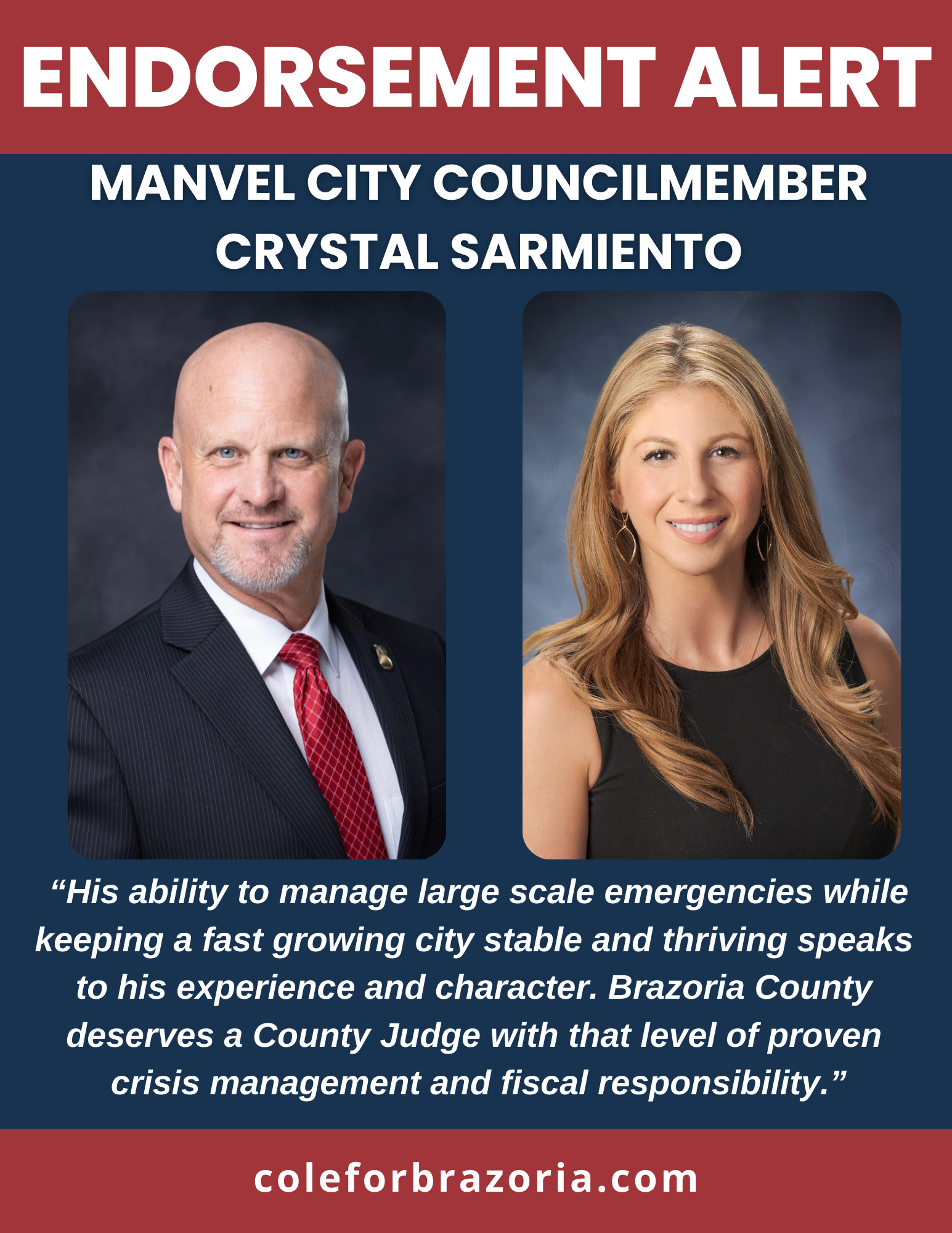 ENDORSEMENT ALERT

MANVEL CITY COUNCILMEMBER
CRYSTAL SARMIENTO

"His ability to manage large scale emergencies while keeping a fast growing city stable and thriving speaks to his experience and character. Brazoria County deserves a County Judge with that level of proven crisis management and fiscal responsibility."

coleforbrazoria.com